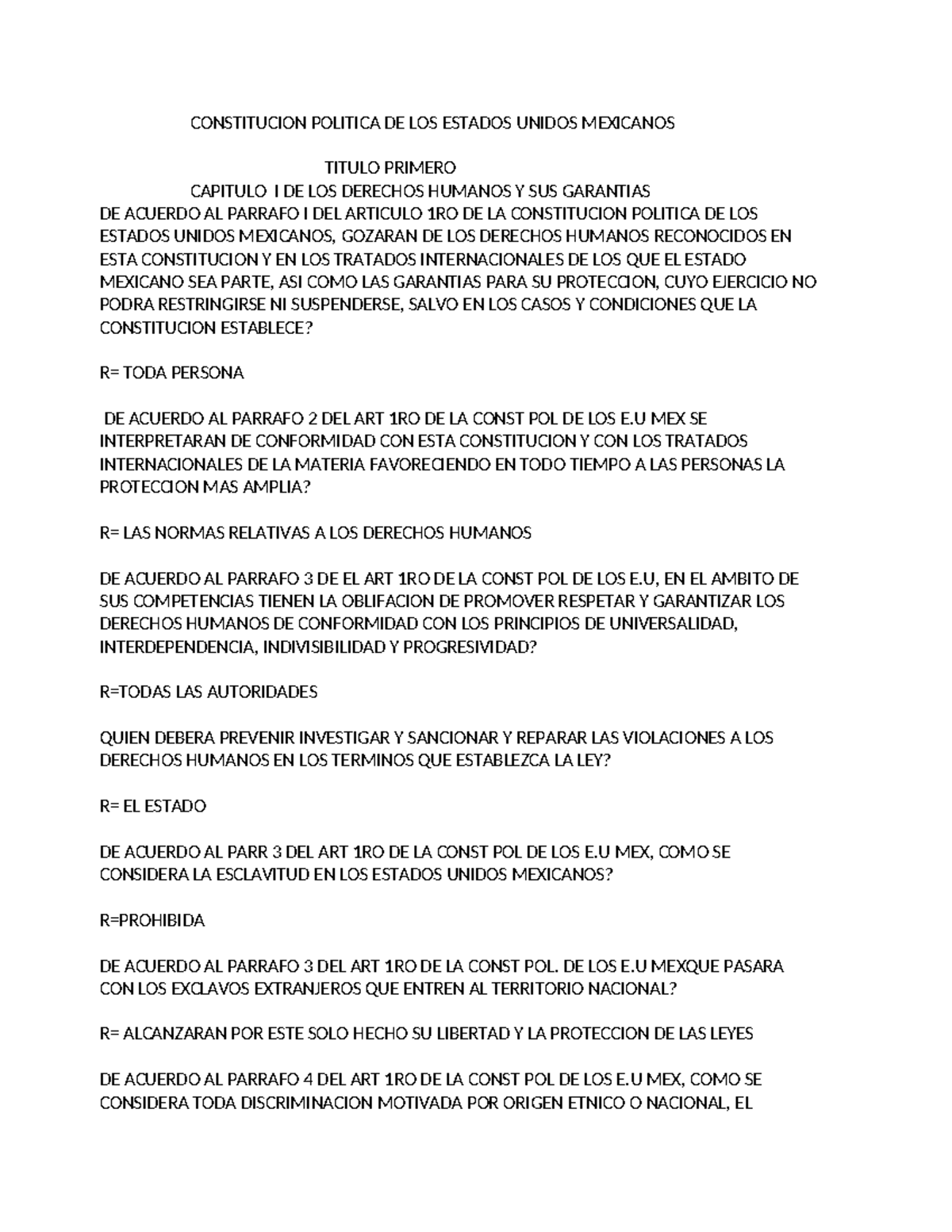 CONSTITUCION POLITICA DE LOS ESTADOS UNIDOS MEXICANOS

TITULO PRIMERO

CAPITULO I DE LOS DERECHOS HUMANOS Y SUS GARANTIAS

DE ACUERDO AL PARRAFO I DEL ARTICULO 1RO DE LA CONSTITUCION POLITICA DE LOS ESTADOS UNIDOS MEXICANOS, GOZARAN DE LOS DERECHOS HUMANOS RECONOCIDOS EN ESTA CONSTITUCION Y EN LOS TRATADOS INTERNACIONALES DE LOS QUE EL ESTADO MEXICANO SEA PARTE, ASI COMO LAS GARANTIAS PARA SU PROTECCION, CUYO EJERCICIO NO PODRA RESTRINGIRSE NI SUSPENDERSE, SALVO EN LOS CASOS Y CONDICIONES QUE LA CONSTITUCION ESTABLECE?

R= TODA PERSONA

DE ACUERDO AL PARRAFO 2 DEL ART 1RO DE LA CONST POL DE LOS E.U MEX SE INTERPRETARAN DE CONFORMIDAD CON ESTA CONSTITUCION Y CON LOS TRATADOS INTERNACIONALES DE LA MATERIA FAVORECIENDO EN TODO TIEMPO A LAS PERSONAS LA PROTECCION MAS AMPLIA?

R= LAS NORMAS RELATIVAS A LOS DERECHOS HUMANOS

DE ACUERDO AL PARRAFO 3 DE EL ART 1RO DE LA CONST POL DE LOS E.U, EN EL AMBITO DE SUS COMPETENCIAS TIENEN LA OBLIFACION DE PROMOVER RESPETAR Y GARANTIZAR LOS DERECHOS HUMANOS DE CONFORMIDAD CON LOS PRINCIPIOS DE UNIVERSALIDAD, INTERDEPENDENCIA, INDIVISIBILIDAD Y PROGRESIVIDAD?

R=TODAS LAS AUTORIDADES

QUIEN DEBERA PREVENIR INVESTIGAR Y SANCIONAR Y REPARAR LAS VIOLACIONES A LOS DERECHOS HUMANOS EN LOS TERMINOS QUE ESTABLEZCA LA LEY?

R= EL ESTADO

DE ACUERDO AL PARR 3 DEL ART 1RO DE LA CONST POL DE LOS E.U MEX, COMO SE CONSIDERA LA ESCLAVITUD EN LOS ESTADOS UNIDOS MEXICANOS?

R=PROHIBIDA

DE ACUERDO AL PARRAFO 3 DEL ART 1RO DE LA CONST POL. DE LOS E.U MEXQUE PASARA CON LOS EXCLAVOS EXTRANJEROS QUE ENTREN AL TERRITORIO NACIONAL?

R= ALCANZARAN POR ESTE SOLO HECHO SU LIBERTAD Y LA PROTECCION DE LAS LEYES

DE ACUERDO AL PARRAFO 4 DEL ART 1RO DE LA CONST POL DE LOS E.U MEX, COMO SE CONSIDERA TODA DISCRIMINACION MOTIVADA POR ORIGEN ETNICO O NACIONAL, EL